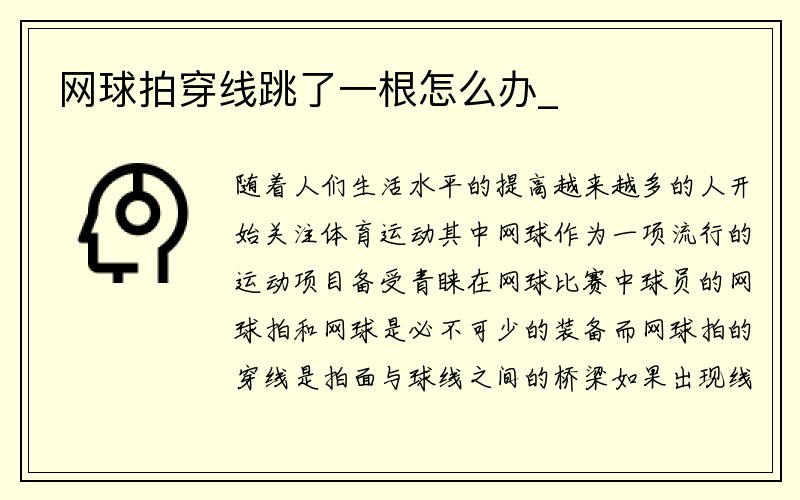 网球拍穿线跳了一根怎么办_

随着人们生活水平的提高越来越多的人开始关注体育运动其中网球作为一项流行的运动项目备受青睐在网球比赛中球员的网球拍和网球是必不可少的装备而网球拍的穿线是拍面与球线之间的桥梁如果出现线